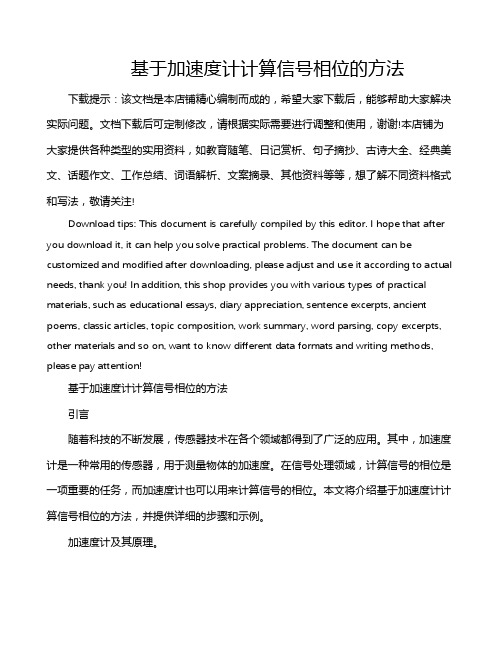 基于加速度计计算信号相位的方法

下载提示：该文档是本店铺精心编制而成的，希望大家下载后，能够帮助大家解决实际问题。文档下载后可定制修改，请根据实际需要进行调整和使用，谢谢!本店铺为大家提供各种类型的实用资料，如教育随笔、日记赏析、句子摘抄、古诗大全、经典美文、话题作文、工作总结、词语解析、文案摘录、其他资料等等，想了解不同资料格式和写法，敬请关注!

Download tips: This document is carefully compiled by this editor. I hope that after you download it, it can help you solve practical problems. The document can be customized and modified after downloading, please adjust and use it according to actual needs, thank you! In addition, this shop provides you with various types of practical materials, such as educational essays, diary appreciation, sentence excerpts, ancient poems, classic articles, topic composition, work summary, word parsing, copy excerpts, other materials and so on, want to know different data formats and writing methods, please pay attention!

基于加速度计计算信号相位的方法

引言

随着科技的不断发展，传感器技术在各个领域都得到了广泛的应用。其中，加速度计是一种常用的传感器，用于测量物体的加速度。在信号处理领域，计算信号的相位是一项重要的任务，而加速度计也可以用来计算信号的相位。本文将介绍基于加速度计计算信号相位的方法，并提供详细的步骤和示例。

加速度计及其原理。